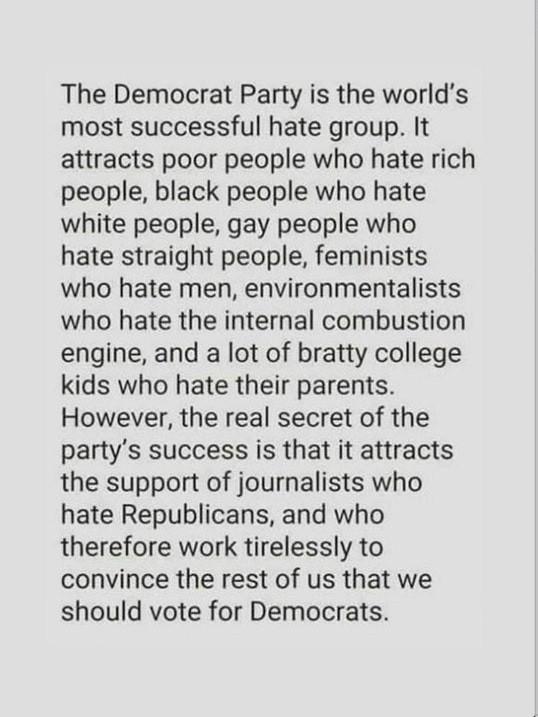 The Democrat Party is the world's most successful hate group. It attracts poor people who hate rich people, black people who hate white people, gay people who hate straight people, feminists who hate men, environmentalists who hate the internal combustion engine, and a lot of bratty college kids who hate their parents. However, the real secret of the party's success is that it attracts the support of journalists who hate Republicans, and who therefore work tirelessly to convince the rest of us that we should vote for Democrats.